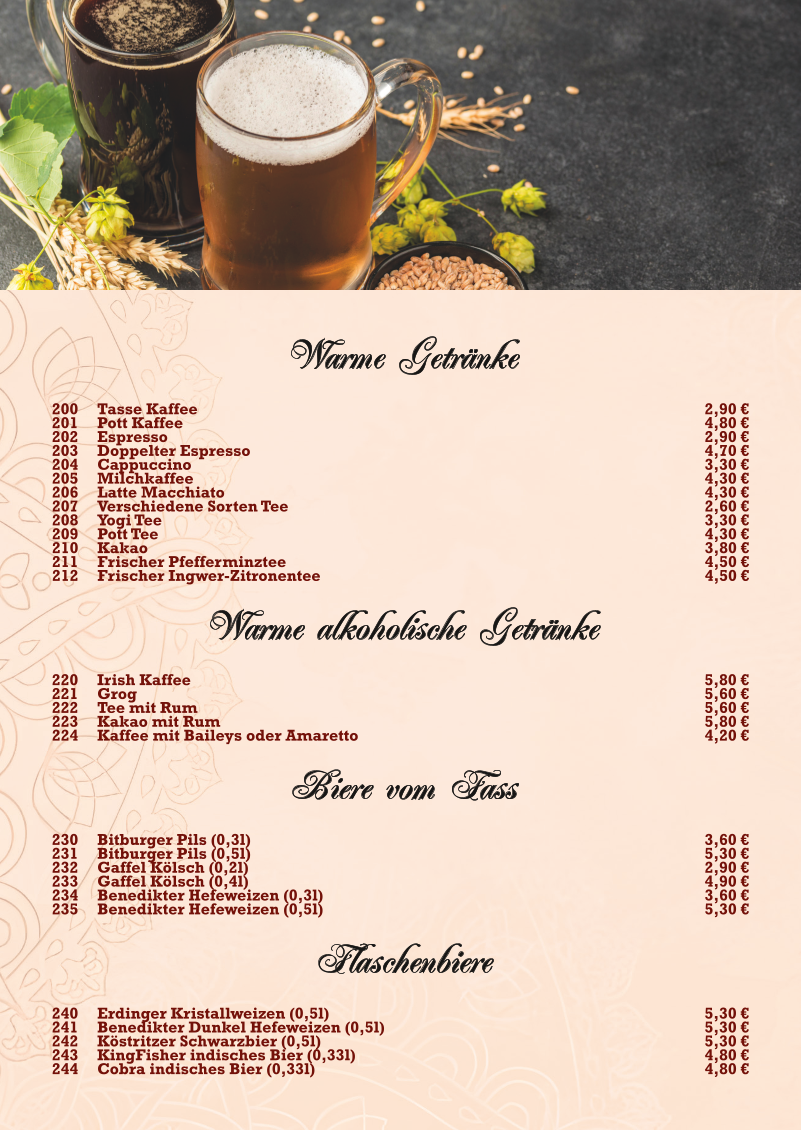 Warme Getränke

| | | |
|---|---|---|
| 200 | Tasse Kaffee | 2,90 € |
| 201 | Pott Kaffee | 4,80 € |
| 202 | Espresso | 2,90 € |
| 203 | Doppelter Espresso | 4,70 € |
| 204 | Cappuccino | 3,30 € |
| 205 | Milchkaffee | 4,30 € |
| 206 | Latte Macchiato | 4,30 € |
| 207 | Verschiedene Sorten Tee | 2,60 € |
| 208 | Yogi Tee | 3,30 € |
| 209 | Pott Tee | 4,30 € |
| 210 | Kakao | 3,80 € |
| 211 | Frischer Pfefferminztee | 4,50 € |
| 212 | Frischer Ingwer-Zitronentee | 4,50 € |

Warme alkoholische Getränke

| | | |
|---|---|---|
| 220 | Irish Kaffee | 5,80 € |
| 221 | Grog | 5,60 € |
| 222 | Tee mit Rum | 5,60 € |
| 223 | Kakao mit Rum | 5,80 € |
| 224 | Kaffee mit Baileys oder Amaretto | 4,20 € |

Biere vom Fass

| | | |
|---|---|---|
| 230 | Bitburger Pils (0,3l) | 3,60 € |
| 231 | Bitburger Pils (0,5l) | 5,30 € |
| 232 | Gaffel Kölsch (0,2l) | 2,90 € |
| 233 | Gaffel Kölsch (0,4l) | 4,90 € |
| 234 | Benedikter Hefeweizen (0,3l) | 3,60 € |
| 235 | Benedikter Hefeweizen (0,5l) | 5,30 € |

Flaschenbiere

| | | |
|---|---|---|
| 240 | Erdinger Kristallweizen (0,5l) | 5,30 € |
| 241 | Benedikter Dunkel Hefeweizen (0,5l) | 5,30 € |
| 242 | Köstritzer Schwarzbier (0,5l) | 5,30 € |
| 243 | KingFisher indisches Bier (0,33l) | 4,80 € |
| 244 | Cobra indisches Bier (0,33l) | 4,80 € |